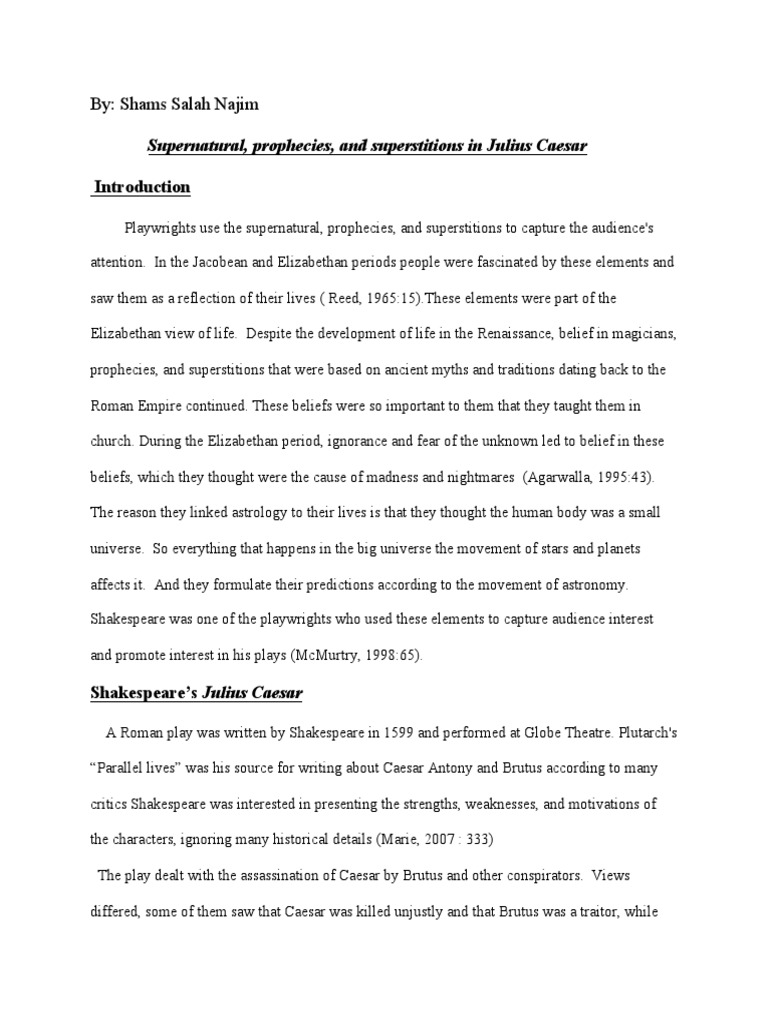 By: Shams Salah Najim

Supernatural, prophecies, and superstitions in Julius Caesar

Introduction

Playwrights use the supernatural, prophecies, and superstitions to capture the audience's attention. In the Jacobean and Elizabethan periods people were fascinated by these elements and saw them as a reflection of their lives ( Reed, 1965:15).These elements were part of the Elizabethan view of life. Despite the development of life in the Renaissance, belief in magicians, prophecies, and superstitions that were based on ancient myths and traditions dating back to the Roman Empire continued. These beliefs were so important to them that they taught them in church. During the Elizabethan period, ignorance and fear of the unknown led to belief in these beliefs, which they thought were the cause of madness and nightmares (Agarwalla, 1995:43). The reason they linked astrology to their lives is that they thought the human body was a small universe. So everything that happens in the big universe the movement of stars and planets affects it. And they formulate their predictions according to the movement of astronomy. Shakespeare was one of the playwrights who used these elements to capture audience interest and promote interest in his plays (McMurtry, 1998:65).

Shakespeare's Julius Caesar

A Roman play was written by Shakespeare in 1599 and performed at Globe Theatre. Plutarch's "Parallel lives" was his source for writing about Caesar Antony and Brutus according to many critics Shakespeare was interested in presenting the strengths, weaknesses, and motivations of the characters, ignoring many historical details (Marie, 2007 : 333)

The play dealt with the assassination of Caesar by Brutus and other conspirators. Views differed, some of them saw that Caesar was killed unjustly and that Brutus was a traitor, while